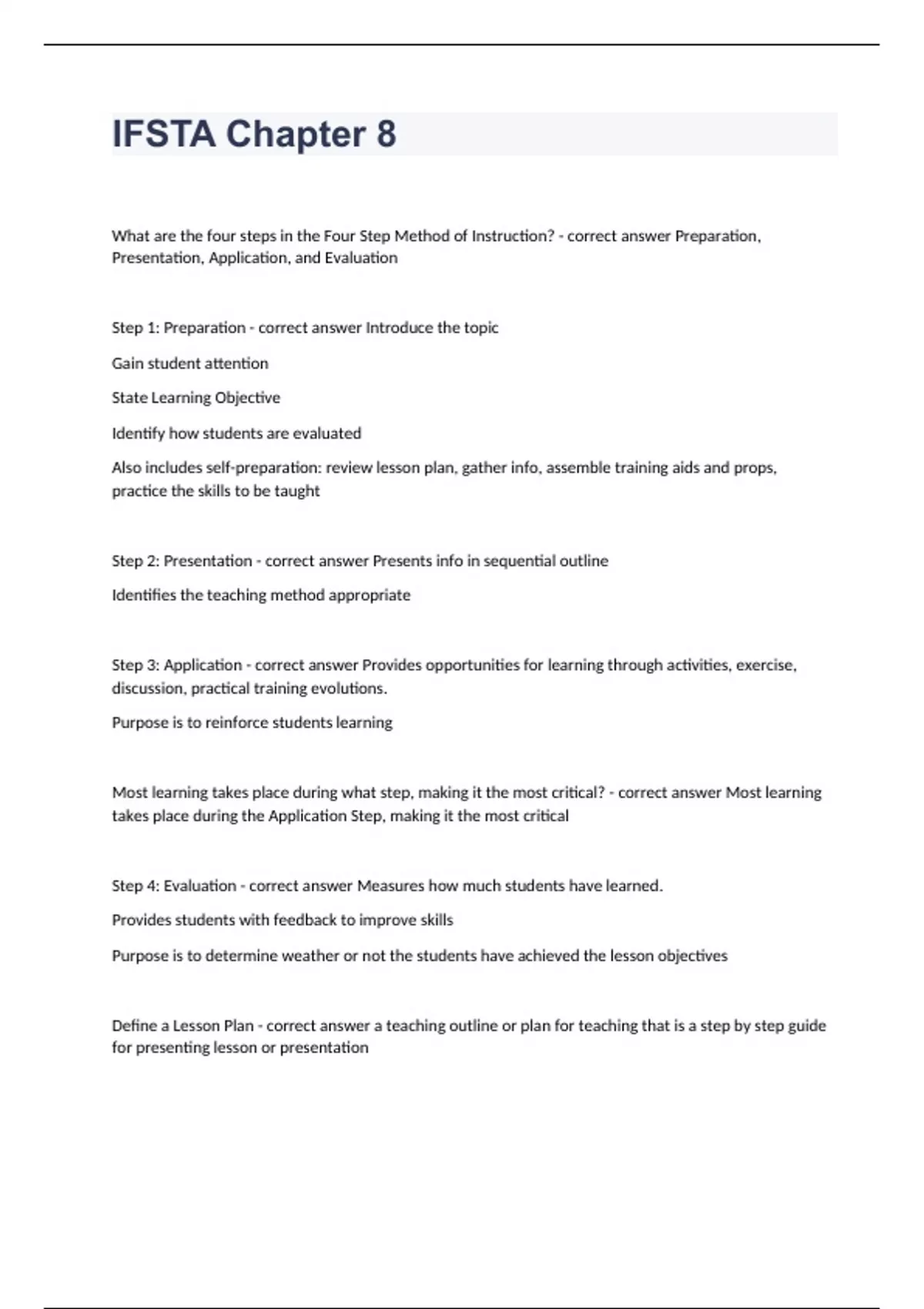 IFSTA Chapter 8

What are the four steps in the Four Step Method of Instruction? - correct answer Preparation, Presentation, Application, and Evaluation

Step 1: Preparation - correct answer Introduce the topic

Gain student attention

State Learning Objective

Identify how students are evaluated

Also includes self-preparation: review lesson plan, gather info, assemble training aids and props, practice the skills to be taught

Step 2: Presentation - correct answer Presents info in sequential outline

Identifies the teaching method appropriate

Step 3: Application - correct answer Provides opportunities for learning through activities, exercise, discussion, practical training evolutions.

Purpose is to reinforce students learning

Most learning takes place during what step, making it the most critical? - correct answer Most learning takes place during the Application Step, making it the most critical

Step 4: Evaluation - correct answer Measures how much students have learned.

Provides students with feedback to improve skills

Purpose is to determine weather or not the students have achieved the lesson objectives

Define a Lesson Plan - correct answer a teaching outline or plan for teaching that is a step by step guide for presenting lesson or presentation